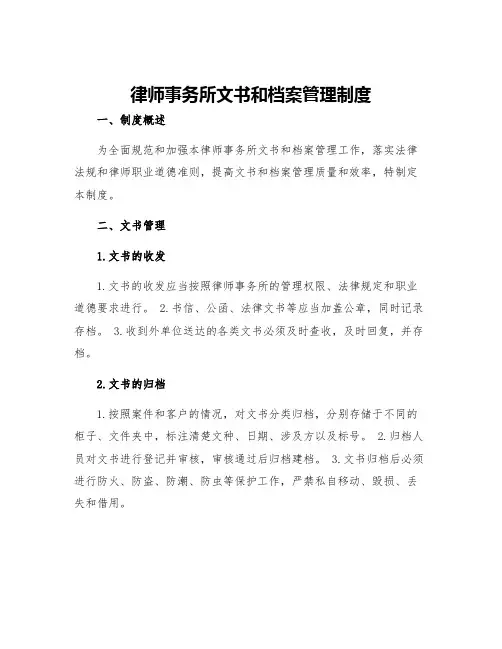 律师事务所文书和档案管理制度

一、制度概述

为全面规范和加强本律师事务所文书和档案管理工作，落实法律法规和律师职业道德准则，提高文书和档案管理质量和效率，特制定本制度。

二、文书管理

1.文书的收发

1.文书的收发应当按照律师事务所的管理权限、法律规定和职业道德要求进行。 2.书信、公函、法律文书等应当加盖公章，同时记录存档。 3.收到外单位送达的各类文书必须及时查收，及时回复，并存档。

2.文书的归档

1.按照案件和客户的情况，对文书分类归档，分别存储于不同的柜子、文件夹中，标注清楚文种、日期、涉及方以及标号。 2.归档人员对文书进行登记并审核，审核通过后归档建档。 3.文书归档后必须进行防火、防盗、防潮、防虫等保护工作，严禁私自移动、毁损、丢失和借用。